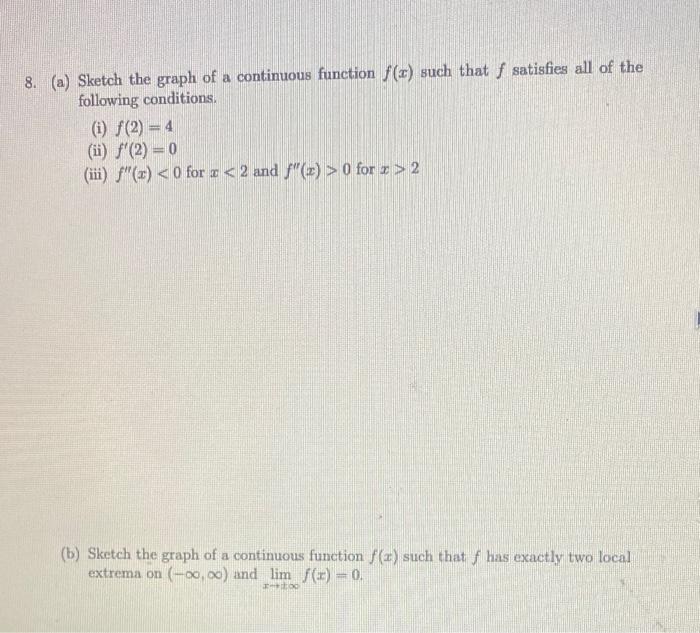 8. (a) Sketch the graph of a continuous function $f(x)$ such that $f$ satisfies all of the following conditions.

(i) $f(2) = 4$
(ii) $f'(2) = 0$
(iii) $f''(x) < 0$ for $x < 2$ and $f''(x) > 0$ for $x > 2$

(b) Sketch the graph of a continuous function $f(x)$ such that $f$ has exactly two local extrema on $(-\infty, \infty)$ and $\lim_{x \to \pm\infty} f(x) = 0$.